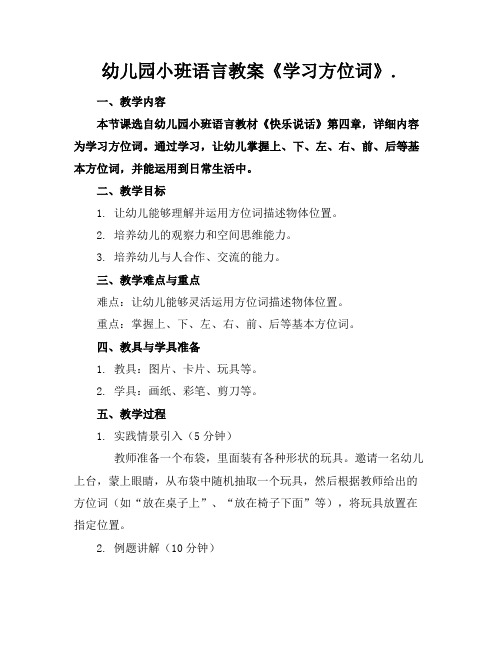 幼儿园小班语言教案《学习方位词》.

一、教学内容

本节课选自幼儿园小班语言教材《快乐说话》第四章，详细内容为学习方位词。通过学习，让幼儿掌握上、下、左、右、前、后等基本方位词，并能运用到日常生活中。

二、教学目标

1. 让幼儿能够理解并运用方位词描述物体位置。

2. 培养幼儿的观察力和空间思维能力。

3. 培养幼儿与人合作、交流的能力。

三、教学难点与重点

难点：让幼儿能够灵活运用方位词描述物体位置。

重点：掌握上、下、左、右、前、后等基本方位词。

四、教具与学具准备

1. 教具：图片、卡片、玩具等。

2. 学具：画纸、彩笔、剪刀等。

五、教学过程

1. 实践情景引入（5 分钟）

教师准备一个布袋，里面装有各种形状的玩具。邀请一名幼儿上台，蒙上眼睛，从布袋中随机抽取一个玩具，然后根据教师给出的方位词（如“放在桌子上”、“放在椅子下面”等），将玩具放置在指定位置。

2. 例题讲解（10 分钟）